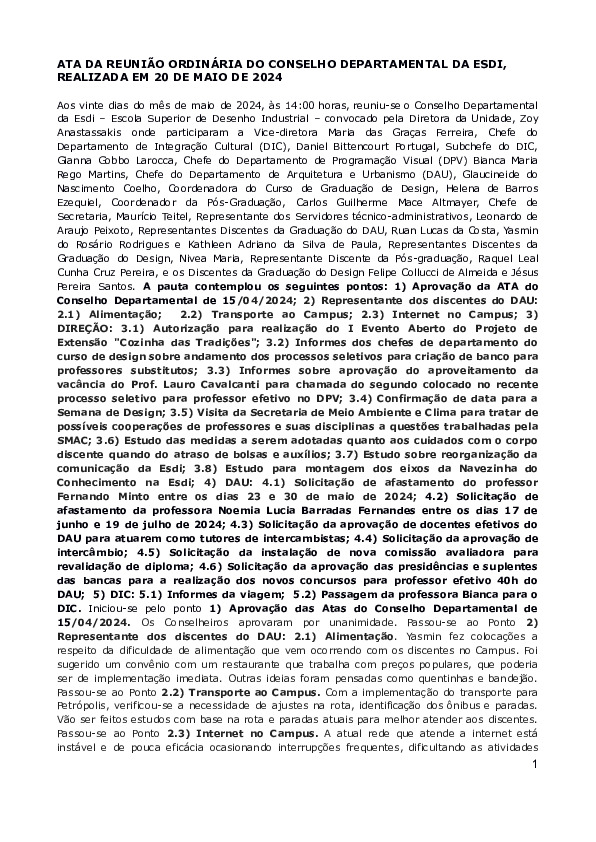 ATA DA REUNIÃO ORDINÁRIA DO CONSELHO DEPARTAMENTAL DA ESDI, REALIZADA EM 20 DE MAIO DE 2024

Aos vinte dias do mês de maio de 2024, às 14:00 horas, reuniu-se o Conselho Departamental da Esdi – Escola Superior de Desenho Industrial – convocado pela Diretora da Unidade, Zoy Anastassakis onde participaram a Vice-diretora Maria das Graças Ferreira, Chefe do Departamento de Integração Cultural (DIC), Daniel Bittencourt Portugal, Subchefe do DIC, Gianna Gobbo Larocca, Chefe do Departamento de Programação Visual (DPV) Bianca Maria Rego Martins, Chefe do Departamento de Arquitetura e Urbanismo (DAU), Glaucineide do Nascimento Coelho, Coordenadora do Curso de Graduação de Design, Helena de Barros Ezequiel, Coordenador da Pós-Graduação, Carlos Guilherme Mace Altmayer, Chefe de Secretaria, Maurício Teitel, Representante dos Servidores técnico-administrativos, Leonardo de Araujo Peixoto, Representantes Discentes da Graduação do DAU, Ruan Lucas da Costa, Yasmin do Rosário Rodrigues e Kathleen Adriano da Silva de Paula, Representantes Discentes da Graduação do Design, Nivea Maria, Representante Discente da Pós-graduação, Raquel Leal Cunha Cruz Pereira, e os Discentes da Graduação do Design Felipe Collucci de Almeida e Jésus Pereira Santos. A pauta contemplou os seguintes pontos: 1) Aprovação da ATA do Conselho Departamental de 15/04/2024; 2) Representante dos discentes do DAU: 2.1) Alimentação; 2.2) Transporte ao Campus; 2.3) Internet no Campus; 3) DIREÇÃO: 3.1) Autorização para realização do I Evento Aberto do Projeto de Extensão "Cozinha das Tradições"; 3.2) Informes dos chefes de departamento do curso de design sobre andamento dos processos seletivos para criação de banco para professores substitutos; 3.3) Informes sobre aprovação do aproveitamento da vacância do Prof. Lauro Cavalcanti para chamada do segundo colocado no recente processo seletivo para professor efetivo no DPV; 3.4) Confirmação de data para a Semana de Design; 3.5) Visita da Secretaria de Meio Ambiente e Clima para tratar de possíveis cooperações de professores e suas disciplinas a questões trabalhadas pela SMAC; 3.6) Estudo das medidas a serem adotadas quanto aos cuidados com o corpo discente quando do atraso de bolsas e auxílios; 3.7) Estudo sobre reorganização da comunicação da Esdi; 3.8) Estudo para montagem dos eixos da Navezinha do Conhecimento na Esdi; 4) DAU: 4.1) Solicitação de afastamento do professor Fernando Minto entre os dias 23 e 30 de maio de 2024; 4.2) Solicitação de afastamento da professora Noemia Lucia Barradas Fernandes entre os dias 17 de junho e 19 de julho de 2024; 4.3) Solicitação da aprovação de docentes efetivos do DAU para atuarem como tutores de intercambistas; 4.4) Solicitação da aprovação de intercâmbio; 4.5) Solicitação da instalação de nova comissão avaliadora para revalidação de diploma; 4.6) Solicitação da aprovação das presidências e suplentes das bancas para a realização dos novos concursos para professor efetivo 40h do DAU; 5) DIC: 5.1) Informes da viagem; 5.2) Passagem da professora Bianca para o DIC. Iniciou-se pelo ponto 1) Aprovação das Atas do Conselho Departamental de 15/04/2024. Os Conselheiros aprovaram por unanimidade. Passou-se ao Ponto 2) Representante dos discentes do DAU: 2.1) Alimentação. Yasmin fez colocações a respeito da dificuldade de alimentação que vem ocorrendo com os discentes no Campus. Foi sugerido um convênio com um restaurante que trabalha com preços populares, que poderia ser de implementação imediata. Outras ideias foram pensadas como quentinhas e bandejão. Passou-se ao Ponto 2.2) Transporte ao Campus. Com a implementação do transporte para Petrópolis, verificou-se a necessidade de ajustes na rota, identificação dos ônibus e paradas. Vão ser feitos estudos com base na rota e paradas atuais para melhor atender aos discentes. Passou-se ao Ponto 2.3) Internet no Campus. A atual rede que atende a internet está instável e de pouca eficácia ocasionando interrupções frequentes, dificultando as atividades

1